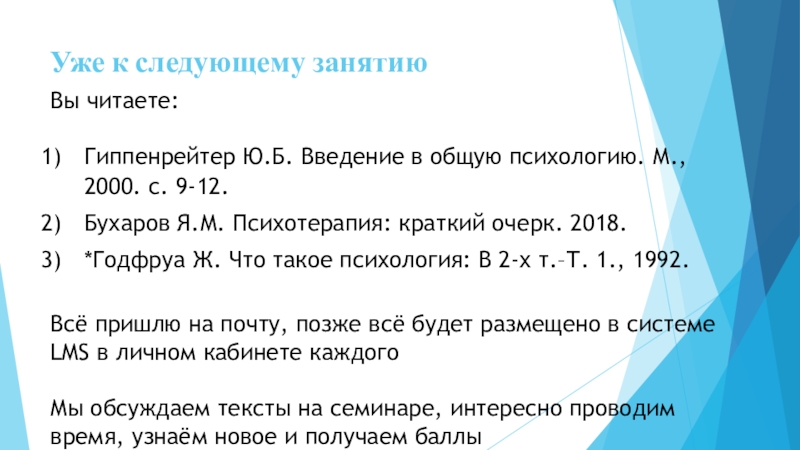 Уже к следующему занятию

Вы читаете:

1) Гиппенрейтер Ю.Б. Введение в общую психологию. М., 2000. с. 9-12.
2) Бухаров Я.М. Психотерапия: краткий очерк. 2018.
3) *Годфруа Ж. Что такое психология: В 2-х т.–Т. 1., 1992.

Всё пришлю на почту, позже всё будет размещено в системе LMS в личном кабинете каждого

Мы обсуждаем тексты на семинаре, интересно проводим время, узнаём новое и получаем баллы